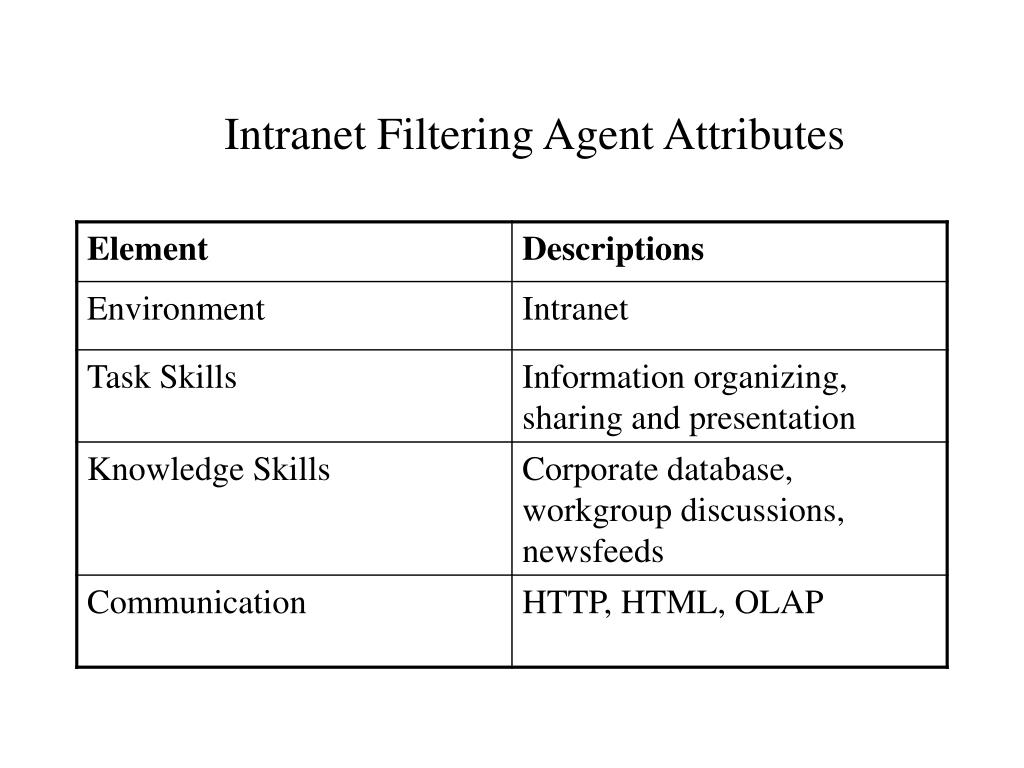 Intranet Filtering Agent Attributes

| Element | Descriptions |
|---|---|
| Environment | Intranet |
| Task Skills | Information organizing, sharing and presentation |
| Knowledge Skills | Corporate database, workgroup discussions, newsfeeds |
| Communication | HTTP, HTML, OLAP |